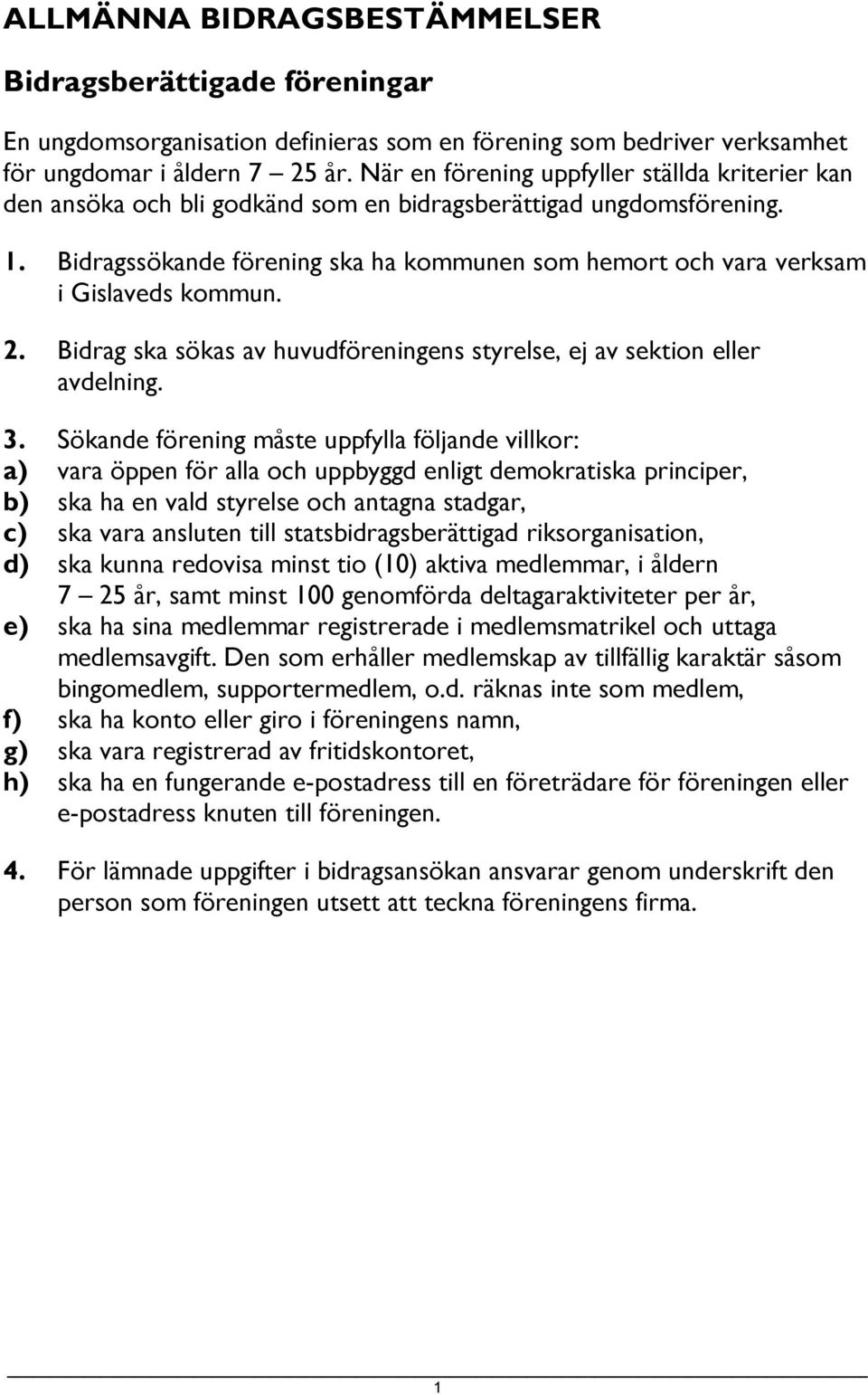 ALLMÄNNA BIDRAGSBESTÄMMELSER

Bidragsberättigade föreningar

En ungdomsorganisation definieras som en förening som bedriver verksamhet för ungdomar i åldern 7 – 25 år. När en förening uppfyller ställda kriterier kan den ansöka och bli godkänd som en bidragsberättigad ungdomsförening.

1. Bidragssökande förening ska ha kommunen som hemort och vara verksam i Gislaveds kommun.

2. Bidrag ska sökas av huvudföreningens styrelse, ej av sektion eller avdelning.

3. Sökande förening måste uppfylla följande villkor:
a) vara öppen för alla och uppbyggd enligt demokratiska principer,
b) ska ha en vald styrelse och antagna stadgar,
c) ska vara ansluten till statsbidragsberättigad riksorganisation,
d) ska kunna redovisa minst tio (10) aktiva medlemmar, i åldern 7 – 25 år, samt minst 100 genomförda deltagaraktiviteter per år,
e) ska ha sina medlemmar registrerade i medlemsmatrikel och uttaga medlemsavgift. Den som erhåller medlemskap av tillfällig karaktär såsom bingomedlem, supportermedlem, o.d. räknas inte som medlem,
f) ska ha konto eller giro i föreningens namn,
g) ska vara registrerad av fritidskontoret,
h) ska ha en fungerande e-postadress till en företrädare för föreningen eller e-postadress knuten till föreningen.

4. För lämnade uppgifter i bidragsansökan ansvarar genom underskrift den person som föreningen utsett att teckna föreningens firma.

1